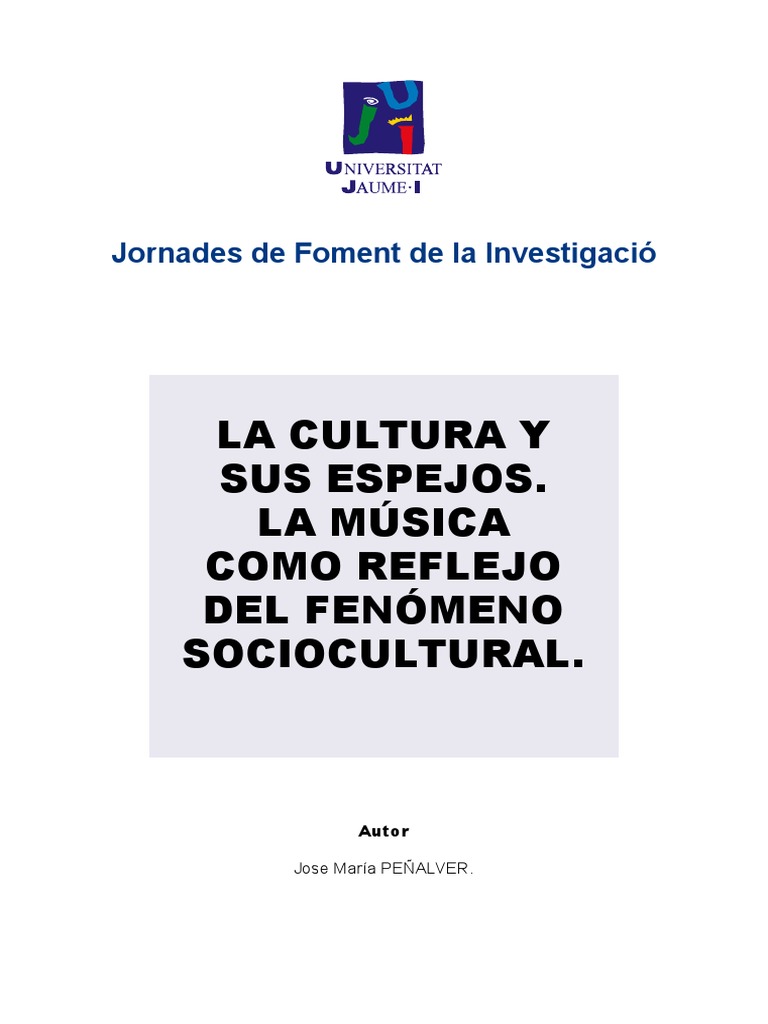 UNIVERSITAT
JAUME·I

Jornades de Foment de la Investigació

LA CULTURA Y
SUS ESPEJOS.
LA MÚSICA
COMO REFLEJO
DEL FENÓMENO
SOCIOCULTURAL.

Autor

Jose María PEÑALVER.